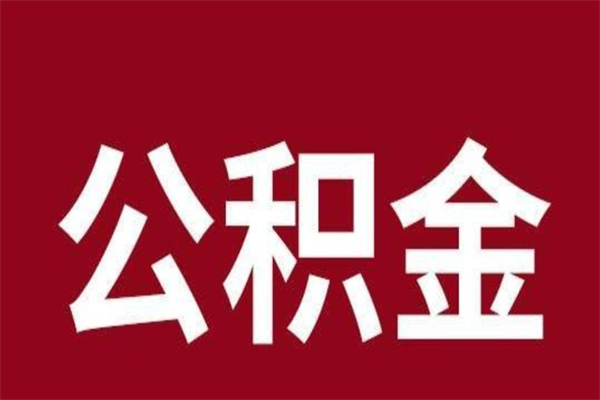 公积金